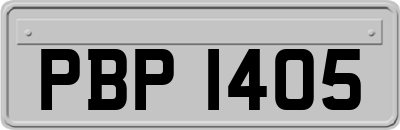 PBP 1405